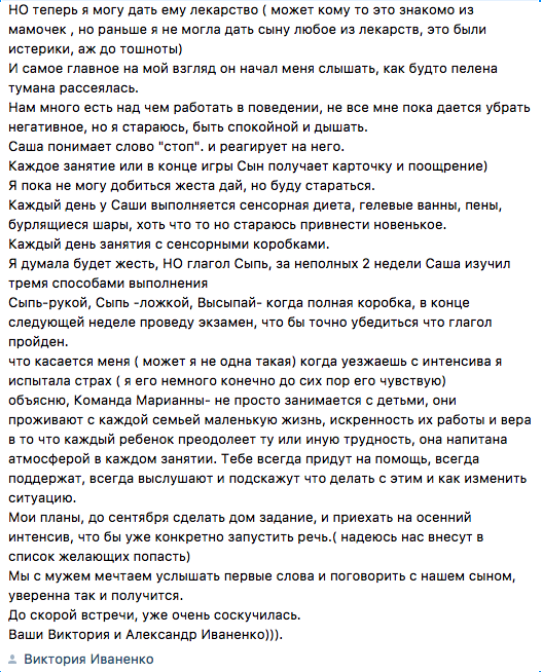 НО теперь я могу дать ему лекарство ( может кому то это знакомо из мамочек , но раньше я не могла дать сыну любое из лекарств, это были истерики, аж до тошноты)
И самое главное на мой взгляд он начал меня слышать, как будто пелена тумана рассеялась.
Нам много есть над чем работать в поведении, не все мне пока дается убрать негативное, но я стараюсь, быть спокойной и дышать.
Саша понимает слово "стоп". и реагирует на него.
Каждое занятие или в конце игры Сын получает карточку и поощрение)
Я пока не могу добиться жеста дай, но буду стараться.
Каждый день у Саши выполняется сенсорная диета, гелевые ванны, пены, бурлящиеся шары, хоть что то но стараюсь привнести новенькое.
Каждый день занятия с сенсорными коробками.
Я думала будет жесть, НО глагол Сыпь, за неполных 2 недели Саша изучил тремя способами выполнения
Сыпь-рукой, Сыпь -ложкой, Высыпай- когда полная коробка, в конце следующей неделе проведу экзамен, что бы точно убедиться что глагол пройден.
что касается меня ( может я не одна такая) когда уезжаешь с интенсива я испытала страх ( я его немного конечно до сих пор его чувствую)
объясню, Команда Марианны- не просто занимается с детьми, они проживают с каждой семьей маленькую жизнь, искренность их работы и вера в то что каждый ребенок преодолеет ту или иную трудность, она напитана атмосферой в каждом занятии. Тебе всегда придут на помощь, всегда поддержат, всегда выслушают и подскажут что делать с этим и как изменить ситуацию.
Мои планы, до сентября сделать дом задание, и приехать на осенний интенсив, что бы уже конкретно запустить речь.( надеюсь нас внесут в список желающих попасть)
Мы с мужем мечтаем услышать первые слова и поговорить с нашем сыном, уверенна так и получится.
До скорой встречи, уже очень соскучилась.
Ваши Виктория и Александр Иваненко))).

Виктория Иваненко